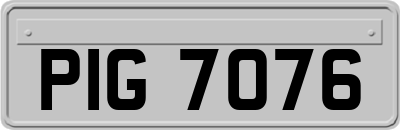 PIG 7076